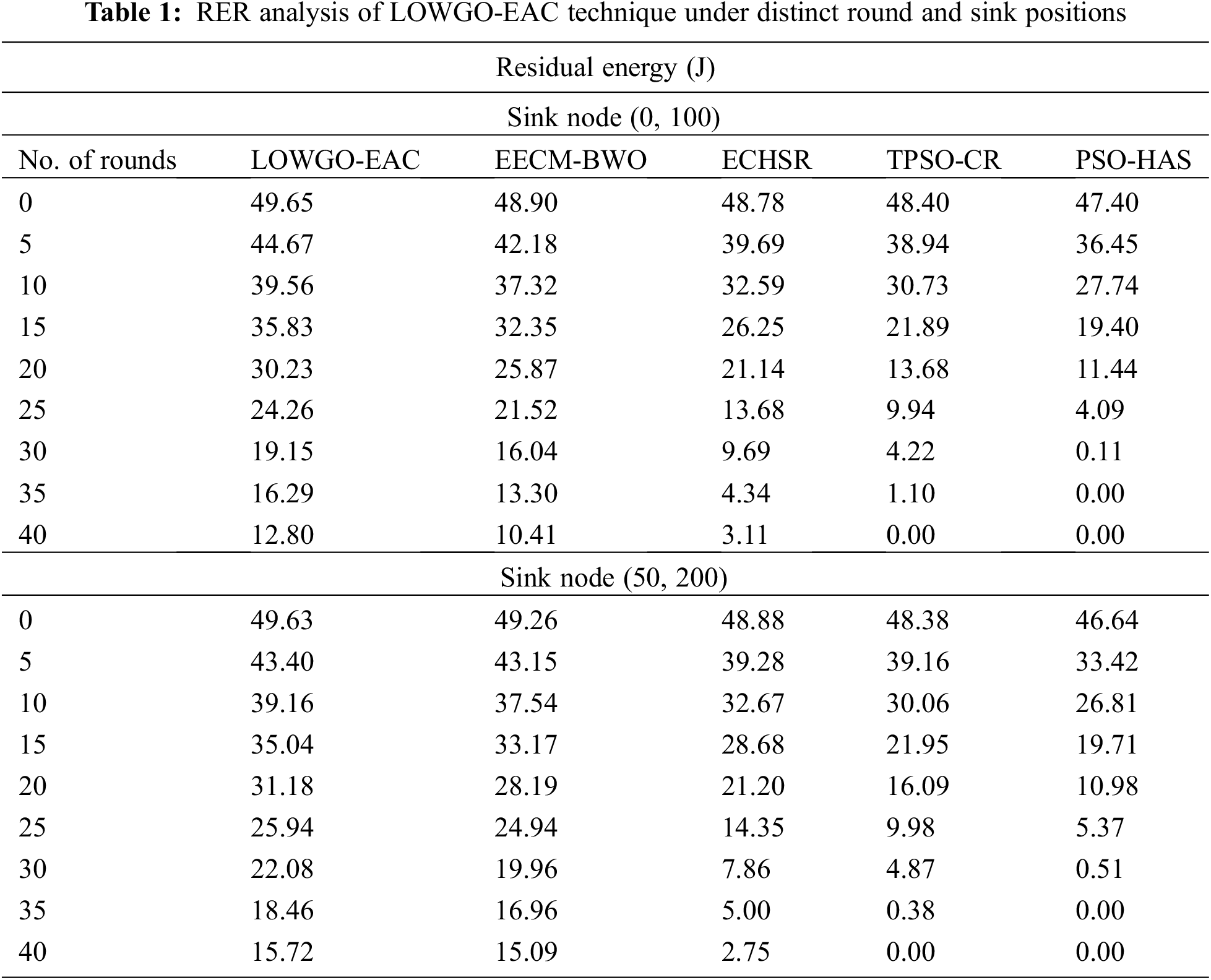 **Table 1:** RER analysis of LOWGO-EAC technique under distinct round and sink positions

| Residual energy (J) | | | | | |
|---|---|---|---|---|---|
| Sink node (0, 100) | | | | | |
| No. of rounds | LOWGO-EAC | EECM-BWO | ECHSR | TPSO-CR | PSO-HAS |
| 0 | 49.65 | 48.90 | 48.78 | 48.40 | 47.40 |
| 5 | 44.67 | 42.18 | 39.69 | 38.94 | 36.45 |
| 10 | 39.56 | 37.32 | 32.59 | 30.73 | 27.74 |
| 15 | 35.83 | 32.35 | 26.25 | 21.89 | 19.40 |
| 20 | 30.23 | 25.87 | 21.14 | 13.68 | 11.44 |
| 25 | 24.26 | 21.52 | 13.68 | 9.94 | 4.09 |
| 30 | 19.15 | 16.04 | 9.69 | 4.22 | 0.11 |
| 35 | 16.29 | 13.30 | 4.34 | 1.10 | 0.00 |
| 40 | 12.80 | 10.41 | 3.11 | 0.00 | 0.00 |
| Sink node (50, 200) | | | | | |
| 0 | 49.63 | 49.26 | 48.88 | 48.38 | 46.64 |
| 5 | 43.40 | 43.15 | 39.28 | 39.16 | 33.42 |
| 10 | 39.16 | 37.54 | 32.67 | 30.06 | 26.81 |
| 15 | 35.04 | 33.17 | 28.68 | 21.95 | 19.71 |
| 20 | 31.18 | 28.19 | 21.20 | 16.09 | 10.98 |
| 25 | 25.94 | 24.94 | 14.35 | 9.98 | 5.37 |
| 30 | 22.08 | 19.96 | 7.86 | 4.87 | 0.51 |
| 35 | 18.46 | 16.96 | 5.00 | 0.38 | 0.00 |
| 40 | 15.72 | 15.09 | 2.75 | 0.00 | 0.00 |